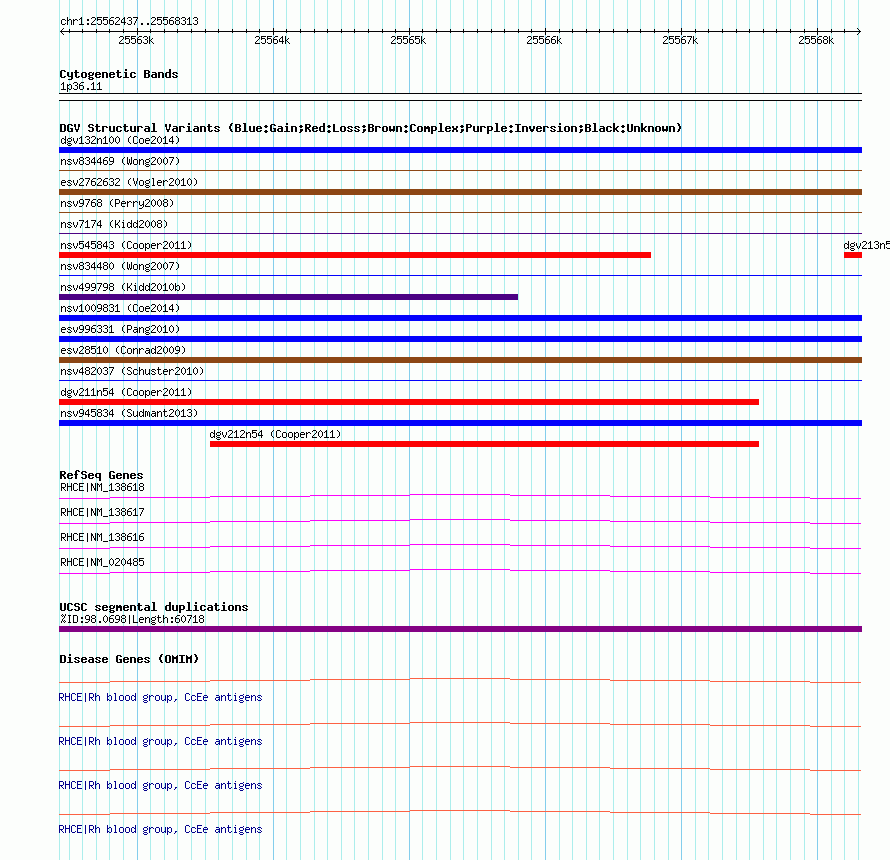 chr1:25562437..25568313

25563k 25564k 25565k 25566k 25567k 25568k

Cytogenetic Bands
1p36.11

DGV Structural Variants (Blue:Gain;Red:Loss;Brown:Complex;Purple:Inversion;Black:Unknown)
dgv132n100 (Coe2014)
nsv834469 (Wong2007)
esv2762632 (Vogler2010)
nsv9768 (Perry2008)
nsv7174 (Kidd2008)
nsv545843 (Cooper2011)
dgv213n5
nsv834480 (Wong2007)
nsv499798 (Kidd2010b)
nsv1009831 (Coe2014)
esv996331 (Pang2010)
esv28510 (Conrad2009)
nsv482037 (Schuster2010)
dgv211n54 (Cooper2011)
nsv945834 (Sudmant2013)
dgv212n54 (Cooper2011)

RefSeq Genes
RHCE|NM_138618
RHCE|NM_138617
RHCE|NM_138616
RHCE|NM_020485

UCSC segmental duplications
%ID:98.0698|Length:60718

Disease Genes (OMIM)
RHCE|Rh blood group, CcEe antigens
RHCE|Rh blood group, CcEe antigens
RHCE|Rh blood group, CcEe antigens
RHCE|Rh blood group, CcEe antigens